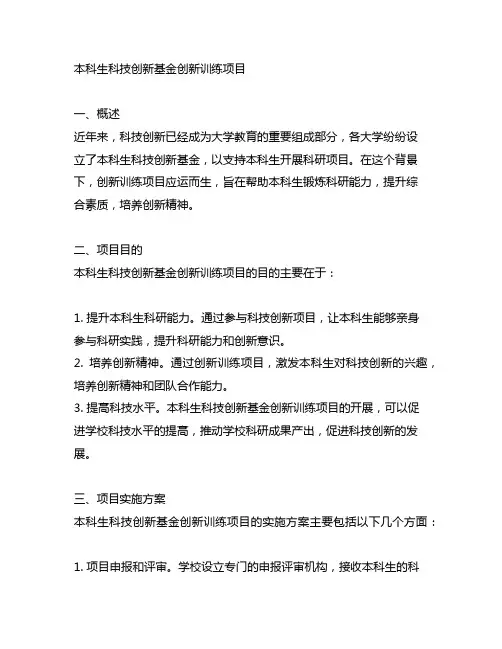 本科生科技创新基金创新训练项目

一、概述
近年来，科技创新已经成为大学教育的重要组成部分，各大学纷纷设立了本科生科技创新基金，以支持本科生开展科研项目。在这个背景下，创新训练项目应运而生，旨在帮助本科生锻炼科研能力，提升综合素质，培养创新精神。

二、项目目的
本科生科技创新基金创新训练项目的目的主要在于：

1. 提升本科生科研能力。通过参与科技创新项目，让本科生能够亲身参与科研实践，提升科研能力和创新意识。
2. 培养创新精神。通过创新训练项目，激发本科生对科技创新的兴趣，培养创新精神和团队合作能力。
3. 提高科技水平。本科生科技创新基金创新训练项目的开展，可以促进学校科技水平的提高，推动学校科研成果产出，促进科技创新的发展。

三、项目实施方案
本科生科技创新基金创新训练项目的实施方案主要包括以下几个方面：

1. 项目申报和评审。学校设立专门的申报评审机构，接收本科生的科